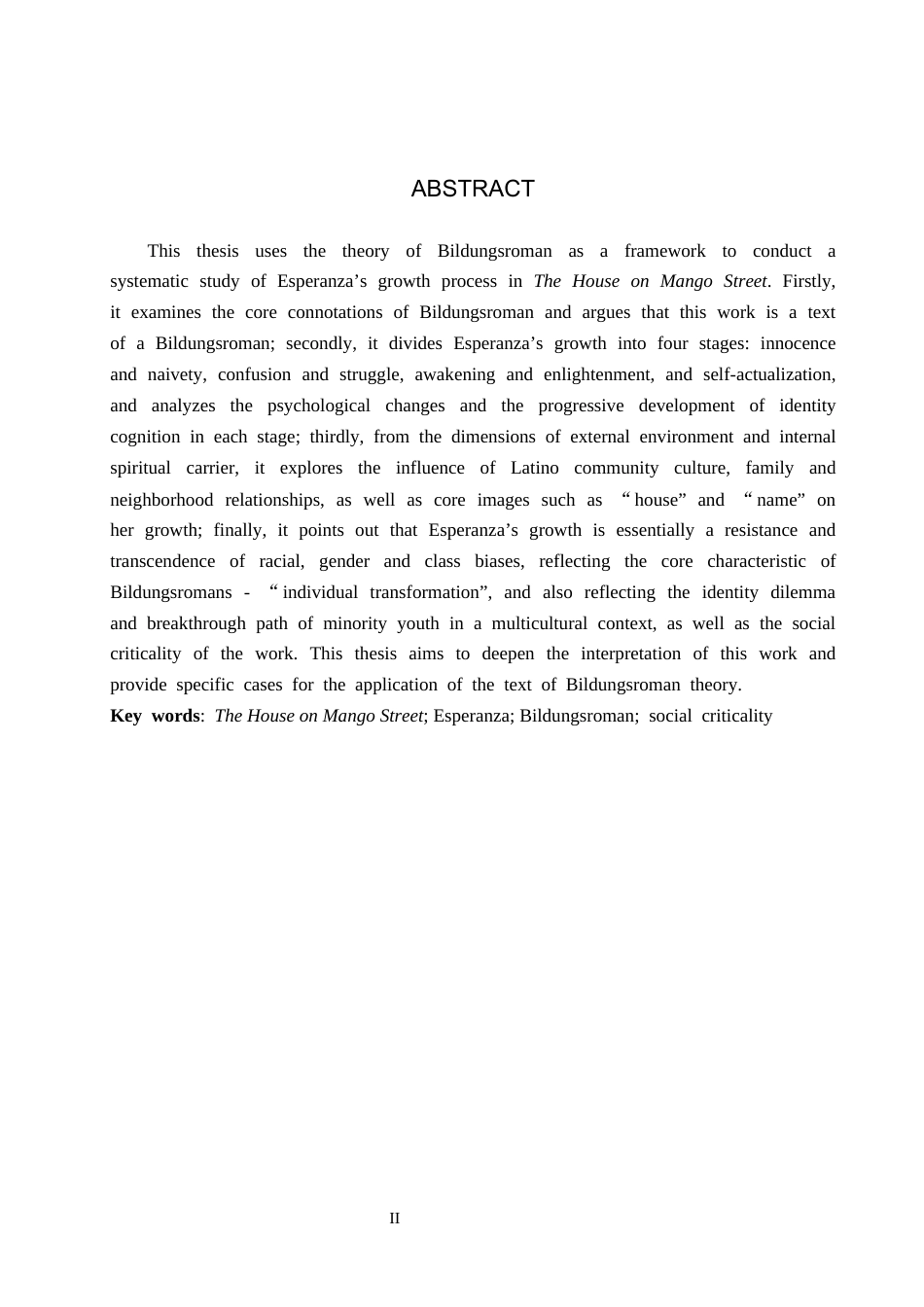 ABSTRACT

This thesis uses the theory of Bildungsroman as a framework to conduct a systematic study of Esperanza’s growth process in The House on Mango Street. Firstly, it examines the core connotations of Bildungsroman and argues that this work is a text of a Bildungsroman; secondly, it divides Esperanza’s growth into four stages: innocence and naivety, confusion and struggle, awakening and enlightenment, and self-actualization, and analyzes the psychological changes and the progressive development of identity cognition in each stage; thirdly, from the dimensions of external environment and internal spiritual carrier, it explores the influence of Latino community culture, family and neighborhood relationships, as well as core images such as “house” and “name” on her growth; finally, it points out that Esperanza’s growth is essentially a resistance and transcendence of racial, gender and class biases, reflecting the core characteristic of Bildungsromans - “individual transformation”, and also reflecting the identity dilemma and breakthrough path of minority youth in a multicultural context, as well as the social criticality of the work. This thesis aims to deepen the interpretation of this work and provide specific cases for the application of the text of Bildungsroman theory.
Key words: The House on Mango Street; Esperanza; Bildungsroman; social criticality

II